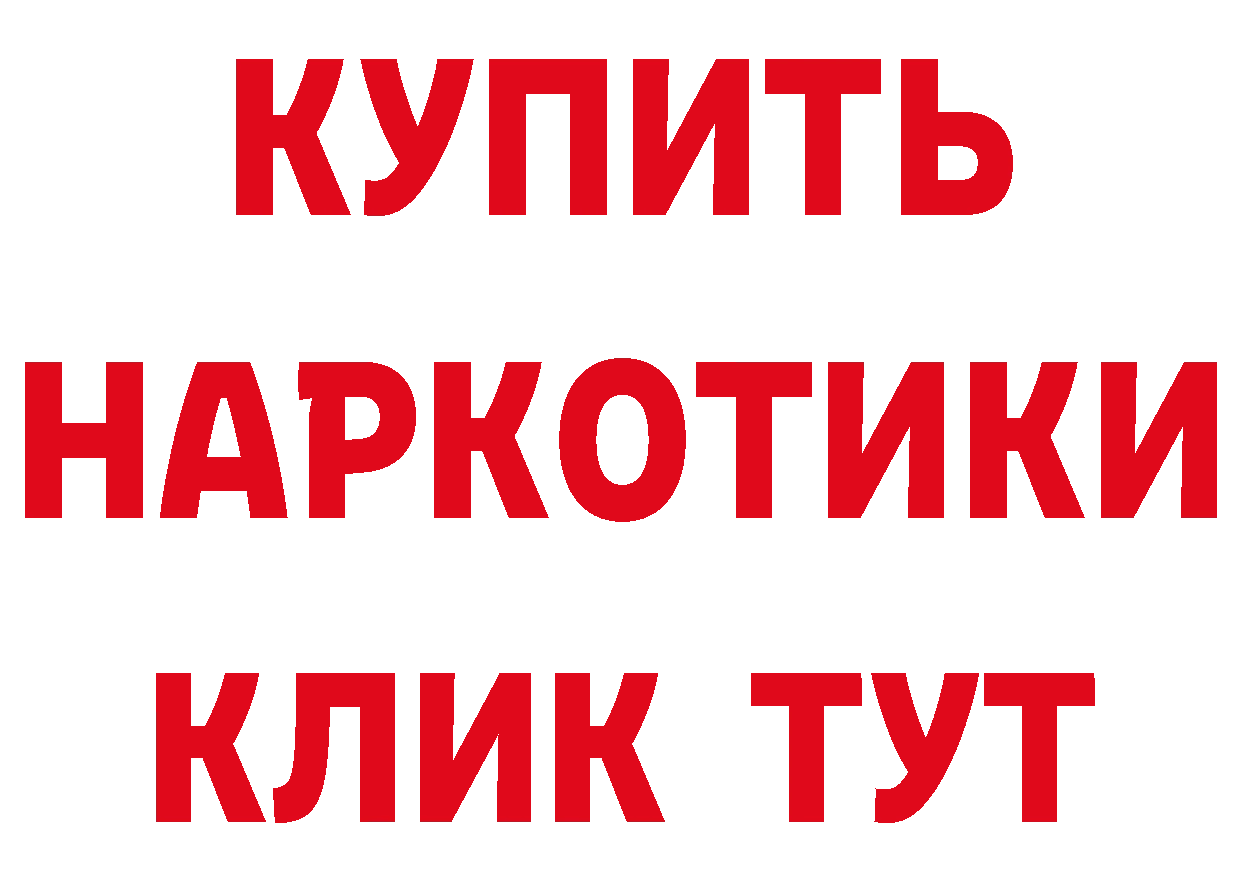 КУПИТЬ
НАРКОТИКИ
КЛИК ТУТ